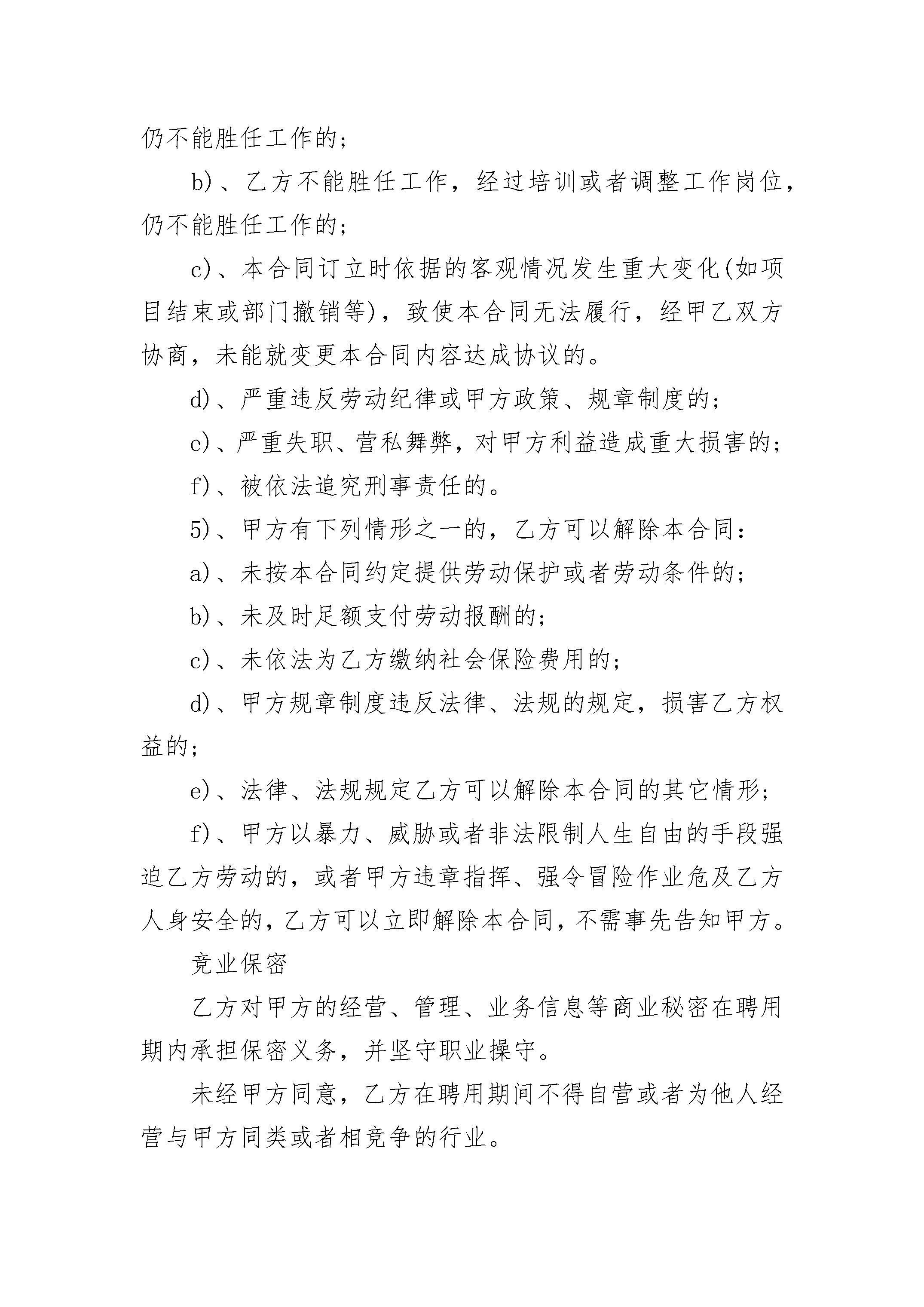 仍不能胜任工作的;

b)、乙方不能胜任工作，经过培训或者调整工作岗位，仍不能胜任工作的;

c)、本合同订立时依据的客观情况发生重大变化(如项目结束或部门撤销等)，致使本合同无法履行，经甲乙双方协商，未能就变更本合同内容达成协议的。

d)、严重违反劳动纪律或甲方政策、规章制度的;

e)、严重失职、营私舞弊，对甲方利益造成重大损害的;

f)、被依法追究刑事责任的。

5)、甲方有下列情形之一的，乙方可以解除本合同:

a)、未按本合同约定提供劳动保护或者劳动条件的;

b)、未及时足额支付劳动报酬的;

c)、未依法为乙方缴纳社会保险费用的;

d)、甲方规章制度违反法律、法规的规定，损害乙方权益的;

e)、法律、法规规定乙方可以解除本合同的其它情形;

f)、甲方以暴力、威胁或者非法限制人生自由的手段强迫乙方劳动的，或者甲方违章指挥、强令冒险作业危及乙方人身安全的，乙方可以立即解除本合同，不需事先告知甲方。

竞业保密

乙方对甲方的经营、管理、业务信息等商业秘密在聘用期内承担保密义务，并坚守职业操守。

未经甲方同意，乙方在聘用期间不得自营或者为他人经营与甲方同类或者相竞争的行业。